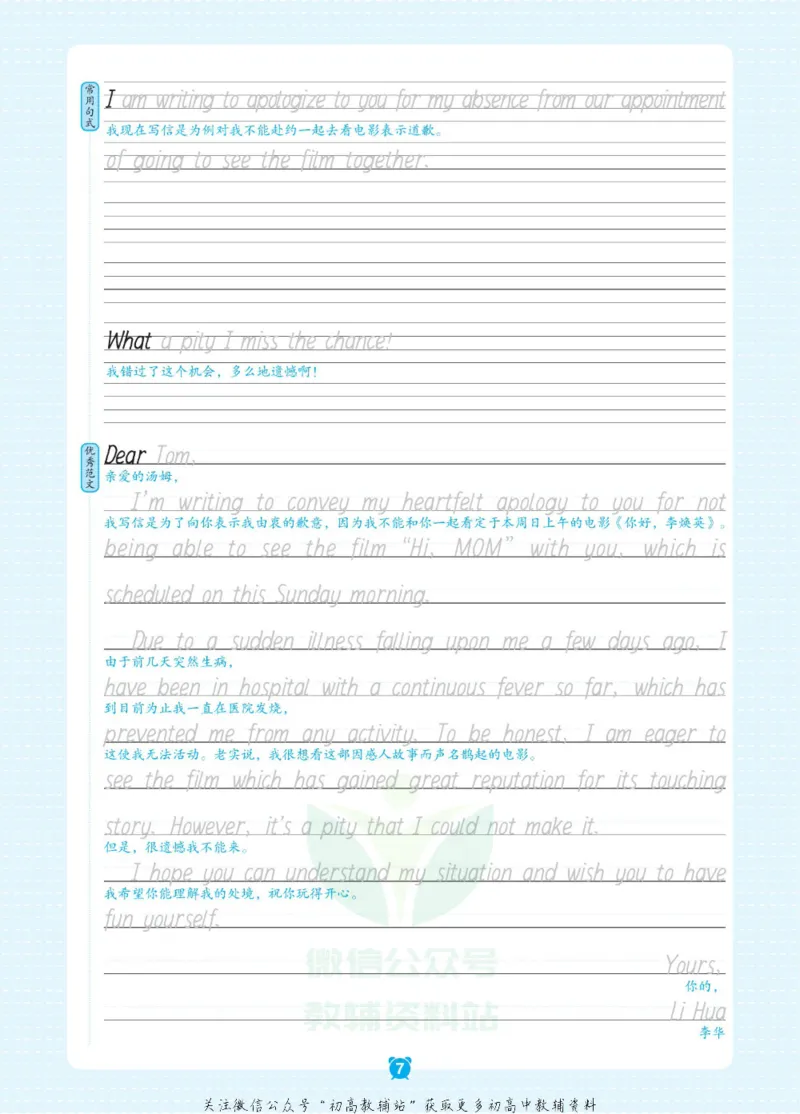 常用句式

I am writing to apologize to you for my absence from our appointment
我现在写信是为例对我不能赴约一起去看电影表示道歉。
of going to see the film together.

What a pity I miss the chance!
我错过了这个机会，多么地遗憾啊！

优秀范文

Dear Tom,
亲爱的汤姆，

I'm writing to convey my heartfelt apology to you for not
我写信是为了向你表示我由衷的歉意，因为我不能和你一起看定于本周日上午的电影《你好，李焕英》。
being able to see the film "Hi, MOM" with you, which is scheduled on this Sunday morning.

Due to a sudden illness falling upon me a few days ago, I
由于前几天突然生病，
have been in hospital with a continuous fever so far, which has
到目前为止我一直在医院发烧，
prevented me from any activity. To be honest, I am eager to
这使我无法活动。老实说，我很想看这部因感人故事而声名鹊起的电影。
see the film which has gained great reputation for its touching story. However, it's a pity that I could not make it.
但是，很遗憾我不能来。

I hope you can understand my situation and wish you to have
我希望你能理解我的处境，祝你玩得开心。
fun yourself.

Yours,
你的，
Li Hua
李华

微信公众号
教辅资料站

7

关注微信公众号"初高教辅站"获取更多初高中教辅资料